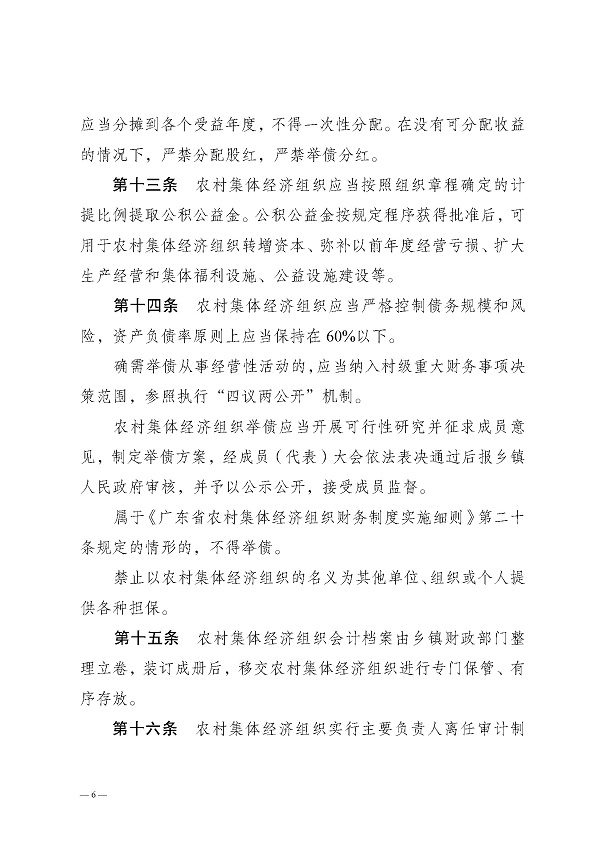 应当分摊到各个受益年度，不得一次性分配。在没有可分配收益的情况下，严禁分配股红，严禁举债分红。

第十三条　农村集体经济组织应当按照组织章程确定的计提比例提取公积公益金。公积公益金按规定程序获得批准后，可用于农村集体经济组织转增资本、弥补以前年度经营亏损、扩大生产经营和集体福利设施、公益设施建设等。

第十四条　农村集体经济组织应当严格控制债务规模和风险，资产负债率原则上应当保持在60%以下。

确需举债从事经营性活动的，应当纳入村级重大财务事项决策范围，参照执行“四议两公开”机制。

农村集体经济组织举债应当开展可行性研究并征求成员意见，制定举债方案，经成员（代表）大会依法表决通过后报乡镇人民政府审核，并予以公示公开，接受成员监督。

属于《广东省农村集体经济组织财务制度实施细则》第二十条规定的情形的，不得举债。

禁止以农村集体经济组织的名义为其他单位、组织或个人提供各种担保。

第十五条　农村集体经济组织会计档案由乡镇财政部门整理立卷，装订成册后，移交农村集体经济组织进行专门保管、有序存放。

第十六条　农村集体经济组织实行主要负责人离任审计制

— 6 —